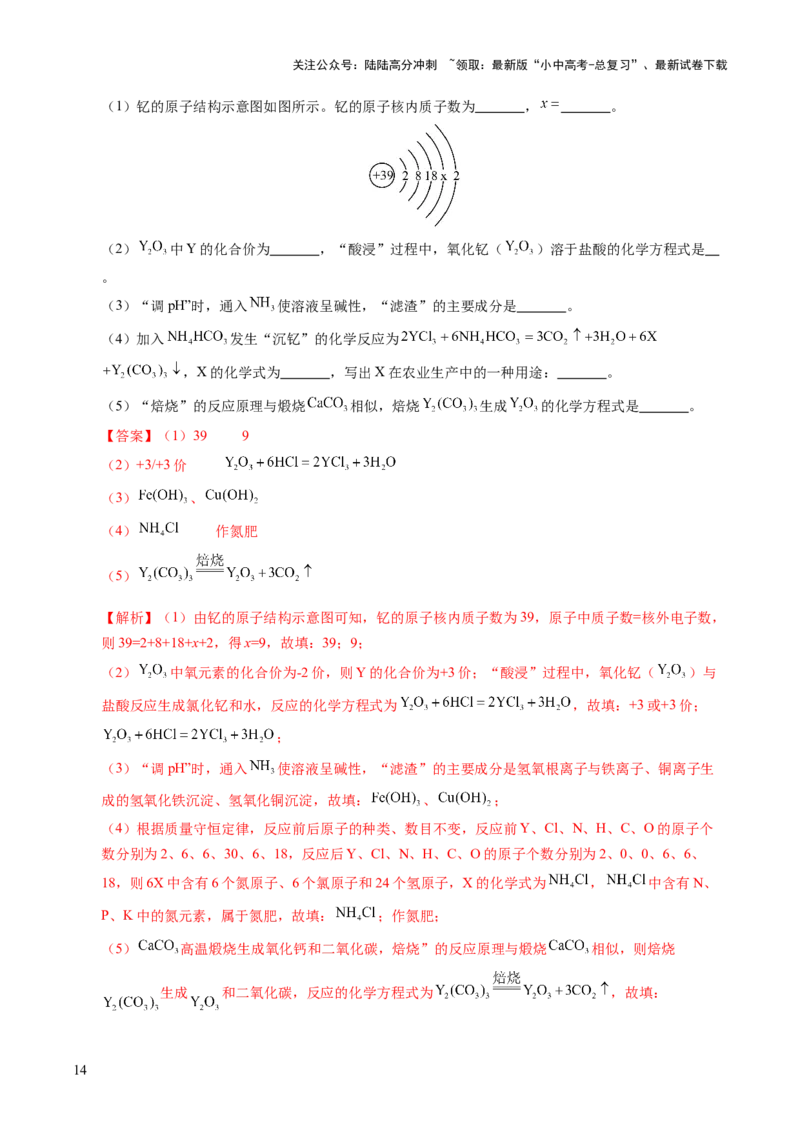 关注公众号：陆陆高分冲刺 ~领取：最新版“小中高考-总复习”、最新试卷下载

（1）钇的原子结构示意图如图所示。钇的原子核内质子数为____，$x=$____。

+39 2 8 18 x 2

（2）$Y_2O_3$中Y的化合价为____，“酸浸”过程中，氧化钇（$Y_2O_3$）溶于盐酸的化学方程式是____。

（3）“调pH”时，通入$NH_3$使溶液呈碱性，“滤渣”的主要成分是____。

（4）加入$NH_4HCO_3$发生“沉钇”的化学反应为$2YCl_3+6NH_4HCO_3=3CO_2\uparrow+3H_2O+6X+Y_2(CO_3)_3\downarrow$，X的化学式为____，写出X在农业生产中的一种用途：____。

（5）“焙烧”的反应原理与煅烧$CaCO_3$相似，焙烧$Y_2(CO_3)_3$生成$Y_2O_3$的化学方程式是____。

【答案】（1）39 9

（2）+3/+3价 $Y_2O_3+6HCl=2YCl_3+3H_2O$

（3）$Fe(OH)_3$、$Cu(OH)_2$

（4）$NH_4Cl$ 作氮肥

（5）$Y_2(CO_3)_3\xlongequal{焙烧}Y_2O_3+3CO_2\uparrow$

【解析】（1）由钇的原子结构示意图可知，钇的原子核内质子数为39，原子中质子数=核外电子数，则39=2+8+18+x+2，得x=9，故填：39；9；

（2）$Y_2O_3$中氧元素的化合价为-2价，则Y的化合价为+3价；“酸浸”过程中，氧化钇（$Y_2O_3$）与盐酸反应生成氯化钇和水，反应的化学方程式为$Y_2O_3+6HCl=2YCl_3+3H_2O$，故填：+3或+3价；$Y_2O_3+6HCl=2YCl_3+3H_2O$；

（3）“调pH”时，通入$NH_3$使溶液呈碱性，“滤渣”的主要成分是氢氧根离子与铁离子、铜离子生成的氢氧化铁沉淀、氢氧化铜沉淀，故填：$Fe(OH)_3$、$Cu(OH)_2$；

（4）根据质量守恒定律，反应前后原子的种类、数目不变，反应前Y、Cl、N、H、C、O的原子个数分别为2、6、6、30、6、18，反应后Y、Cl、N、H、C、O的原子个数分别为2、0、0、6、6、18，则6X中含有6个氮原子、6个氯原子和24个氢原子，X的化学式为$NH_4Cl$，$NH_4Cl$中含有N、P、K中的氮元素，属于氮肥，故填：$NH_4Cl$；作氮肥；

（5）$CaCO_3$高温煅烧生成氧化钙和二氧化碳，焙烧”的反应原理与煅烧$CaCO_3$相似，则焙烧$Y_2(CO_3)_3$生成$Y_2O_3$和二氧化碳，反应的化学方程式为$Y_2(CO_3)_3\xlongequal{焙烧}Y_2O_3+3CO_2\uparrow$，故填：

14